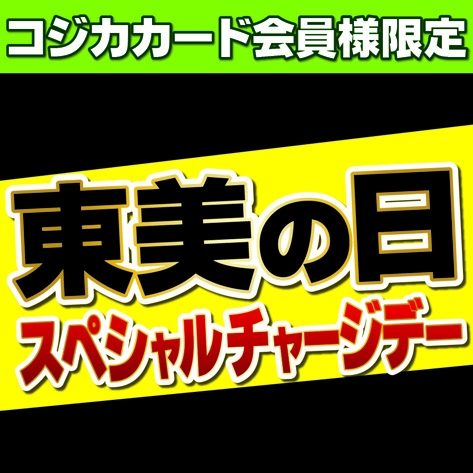 コジカカード会員様限定

東美の日

スペシャルチャージデー